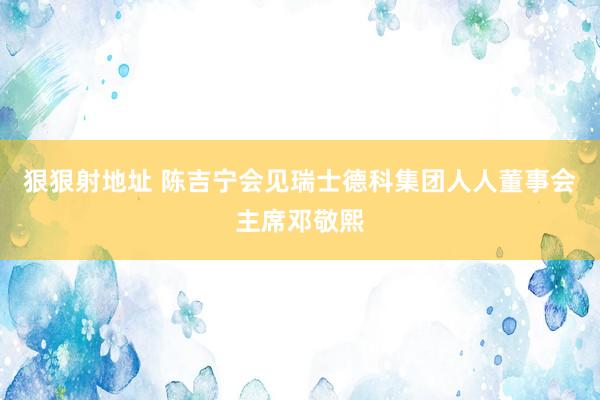 狠狠射地址 陈吉宁会见瑞士德科集团人人董事会主席邓敬熙